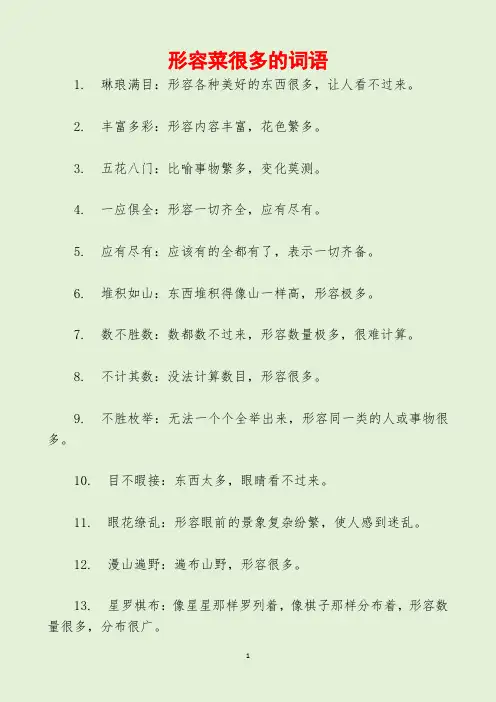 形容菜很多的词语

1. 琳琅满目：形容各种美好的东西很多，让人看不过来。

2. 丰富多彩：形容内容丰富，花色繁多。

3. 五花八门：比喻事物繁多，变化莫测。

4. 一应俱全：形容一切齐全，应有尽有。

5. 应有尽有：应该有的全都有了，表示一切齐备。

6. 堆积如山：东西堆积得像山一样高，形容极多。

7. 数不胜数：数都数不过来，形容数量极多，很难计算。

8. 不计其数：没法计算数目，形容很多。

9. 不胜枚举：无法一个个全举出来，形容同一类的人或事物很多。

10. 目不暇接：东西太多，眼睛看不过来。

11. 眼花缭乱：形容眼前的景象复杂纷繁，使人感到迷乱。

12. 漫山遍野：遍布山野，形容很多。

13. 星罗棋布：像星星那样罗列着，像棋子那样分布着，形容数量很多，分布很广。

1